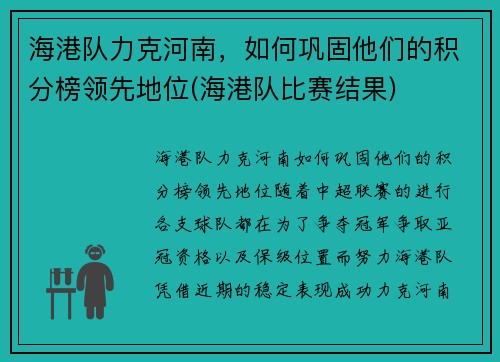 海港队力克河南，如何巩固他们的积分榜领先地位(海港队比赛结果)

海港队力克河南如何巩固他们的积分榜领先地位随着中超联赛的进行各支球队都在为了争夺冠军争取亚冠资格以及保级位置而努力海港队凭借近期的稳定表现成功力克河南